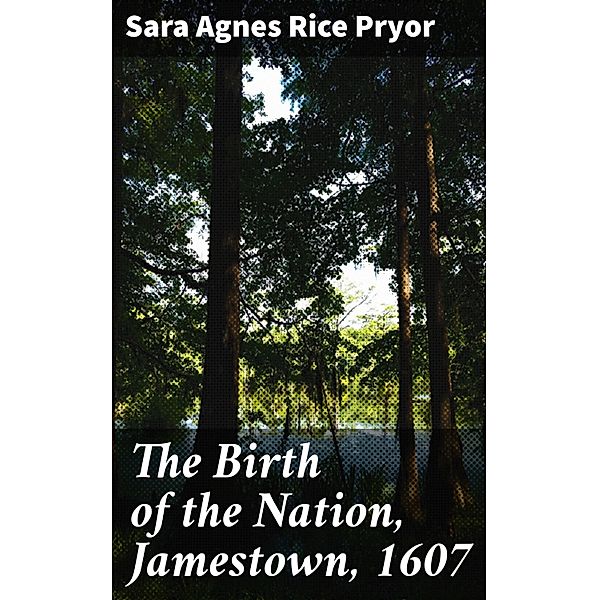 Sara Agnes Rice Pryor

The Birth of the Nation, Jamestown, 1607